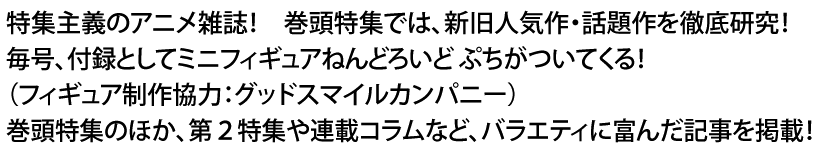 特集主義のアニメ雑誌！　巻頭特集では、新旧人気作・話題作を徹底研究！
毎号、付録としてミニフィギュアねんどろいど ぷちがついてくる！
（フィギュア制作協力：グッドスマイルカンパニー）
巻頭特集のほか、第２特集や連載コラムなど、バラエティに富んだ記事を掲載！